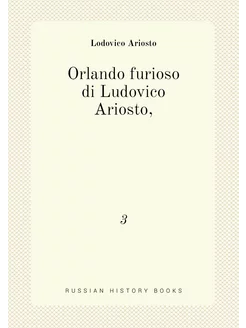 Lodovico Ariosto

Orlando furioso di Ludovico Ariosto,

3

RUSSIAN HISTORY BOOKS